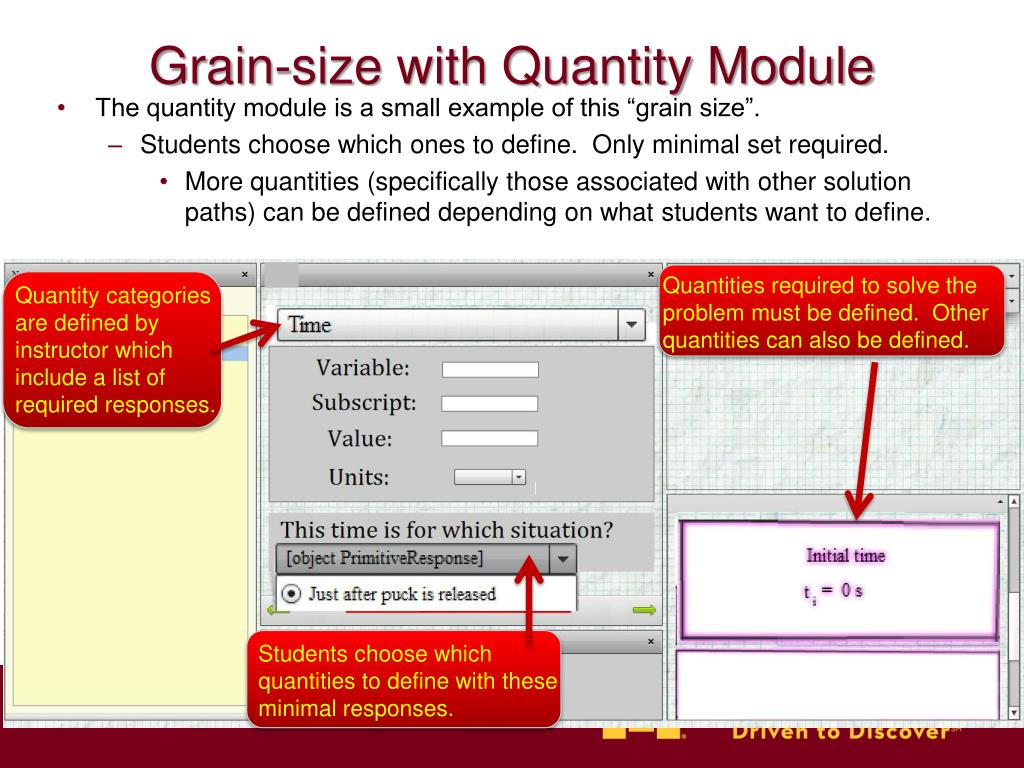 Grain-size with Quantity Module

• The quantity module is a small example of this “grain size”.
– Students choose which ones to define. Only minimal set required.
• More quantities (specifically those associated with other solution paths) can be defined depending on what students want to define.

Quantity categories are defined by instructor which include a list of required responses.

Time

Variable:

Subscript:

Value:

Units:

This time is for which situation?

[object PrimitiveResponse]

Just after puck is released

Quantities required to solve the problem must be defined. Other quantities can also be defined.

Initial time

$t_i = 0$ s

Students choose which quantities to define with these minimal responses.

Driven to Discover